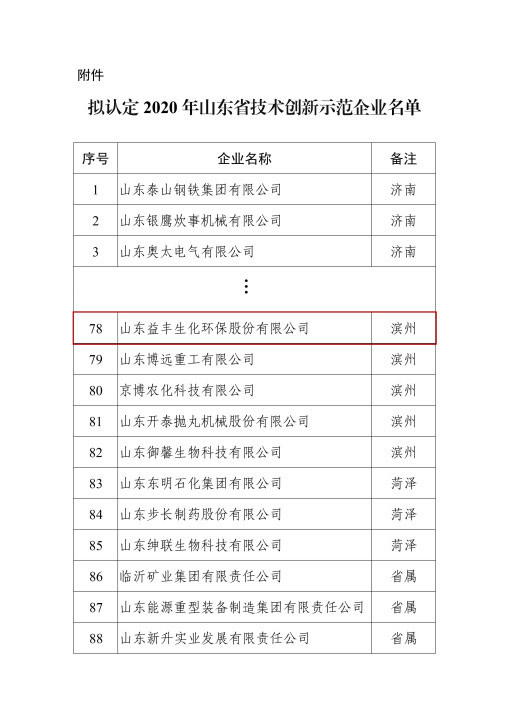 附件

拟认定 2020 年山东省技术创新示范企业名单

| 序号 | 企业名称 | 备注 |
|---|---|---|
| 1 | 山东泰山钢铁集团有限公司 | 济南 |
| 2 | 山东银鹰炊事机械有限公司 | 济南 |
| 3 | 山东奥太电气有限公司 | 济南 |
| ⋮ | | |
| 78 | 山东益丰生化环保股份有限公司 | 滨州 |
| 79 | 山东博远重工有限公司 | 滨州 |
| 80 | 京博农化科技有限公司 | 滨州 |
| 81 | 山东开泰抛丸机械股份有限公司 | 滨州 |
| 82 | 山东御馨生物科技有限公司 | 滨州 |
| 83 | 山东东明石化集团有限公司 | 菏泽 |
| 84 | 山东步长制药股份有限公司 | 菏泽 |
| 85 | 山东绅联生物科技有限公司 | 菏泽 |
| 86 | 临沂矿业集团有限责任公司 | 省属 |
| 87 | 山东能源重型装备制造集团有限责任公司 | 省属 |
| 88 | 山东新升实业发展有限责任公司 | 省属 |